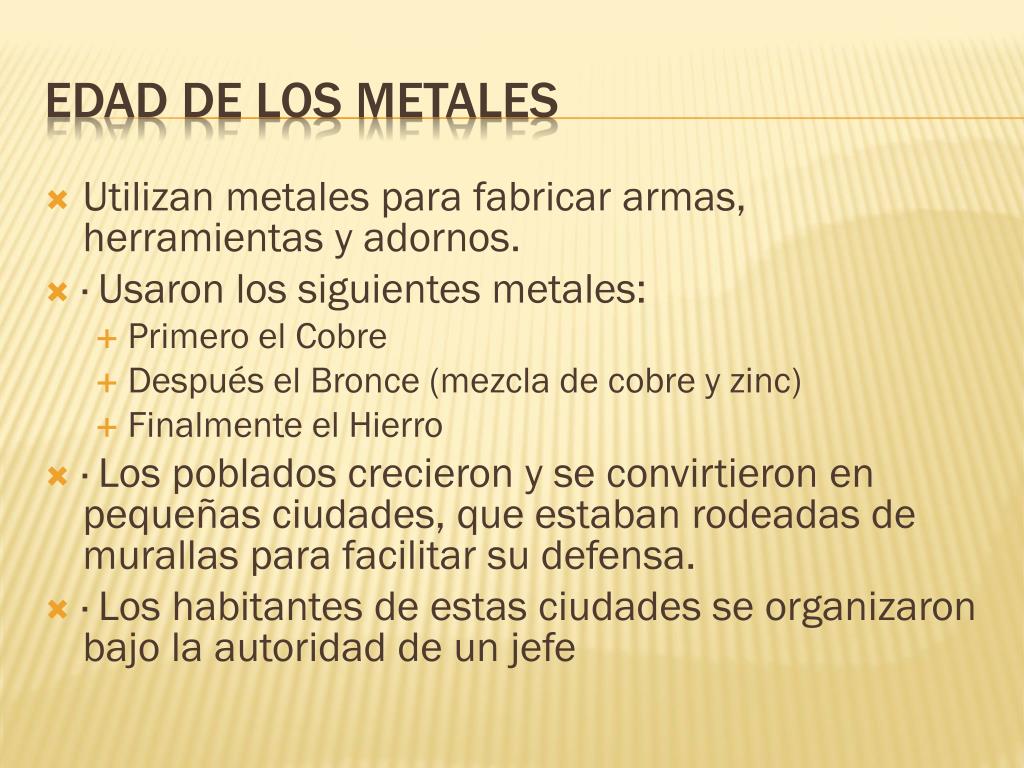 EDAD DE LOS METALES

Utilizan metales para fabricar armas, herramientas y adornos.

· Usaron los siguientes metales:

Primero el Cobre

Después el Bronce (mezcla de cobre y zinc)

Finalmente el Hierro

· Los poblados crecieron y se convirtieron en pequeñas ciudades, que estaban rodeadas de murallas para facilitar su defensa.

· Los habitantes de estas ciudades se organizaron bajo la autoridad de un jefe